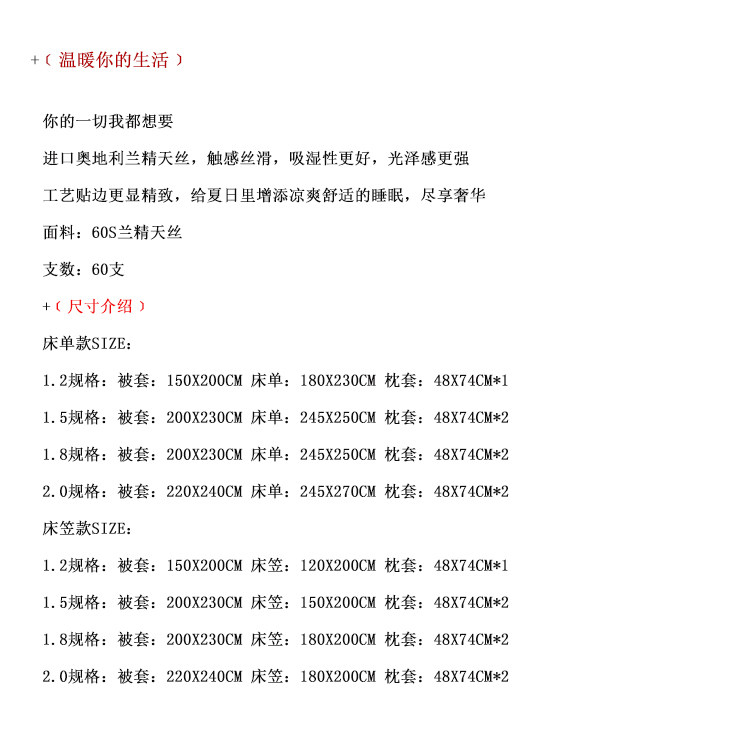 +（温暖你的生活）

你的一切我都想要

进口奥地利兰精天丝，触感丝滑，吸湿性更好，光泽感更强

工艺贴边更显精致，给夏日里增添凉爽舒适的睡眠，尽享奢华

面料：60S兰精天丝

支数：60支

+（尺寸介绍）

床单款SIZE：

1.2规格：被套：150X200CM 床单：180X230CM 枕套：48X74CM*1

1.5规格：被套：200X230CM 床单：245X250CM 枕套：48X74CM*2

1.8规格：被套：200X230CM 床单：245X250CM 枕套：48X74CM*2

2.0规格：被套：220X240CM 床单：245X270CM 枕套：48X74CM*2

床笠款SIZE：

1.2规格：被套：150X200CM 床笠：120X200CM 枕套：48X74CM*1

1.5规格：被套：200X230CM 床笠：150X200CM 枕套：48X74CM*2

1.8规格：被套：200X230CM 床笠：180X200CM 枕套：48X74CM*2

2.0规格：被套：220X240CM 床笠：180X200CM 枕套：48X74CM*2